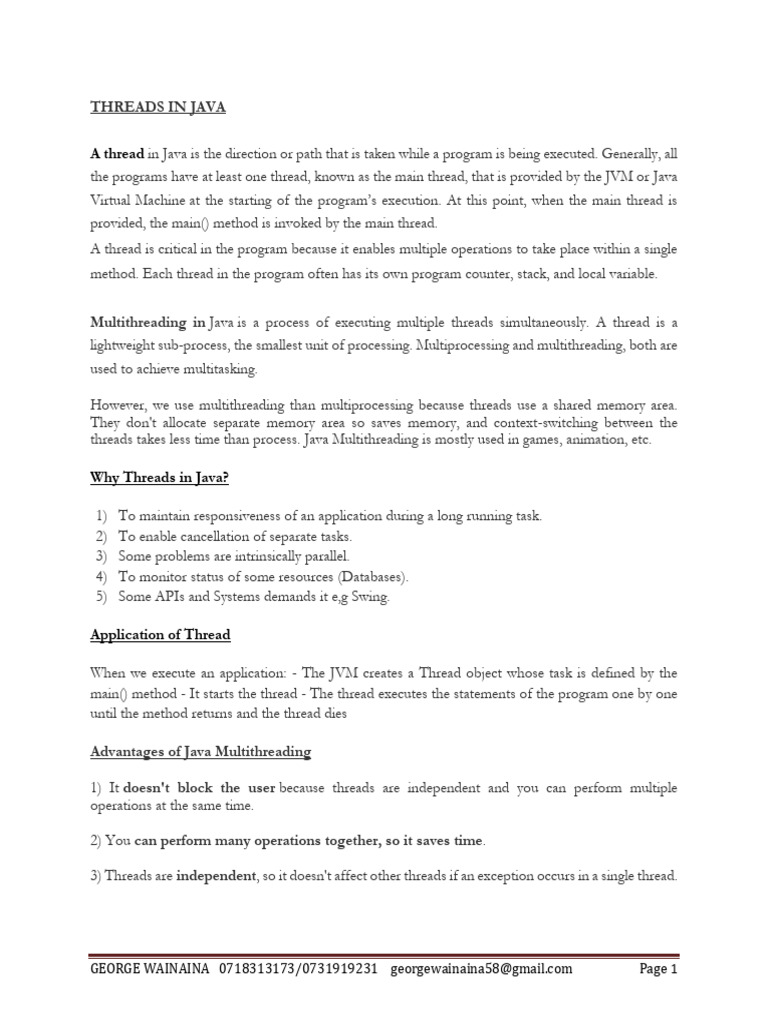 THREADS IN JAVA

A thread in Java is the direction or path that is taken while a program is being executed. Generally, all the programs have at least one thread, known as the main thread, that is provided by the JVM or Java Virtual Machine at the starting of the program's execution. At this point, when the main thread is provided, the main() method is invoked by the main thread.

A thread is critical in the program because it enables multiple operations to take place within a single method. Each thread in the program often has its own program counter, stack, and local variable.

Multithreading in Java is a process of executing multiple threads simultaneously. A thread is a lightweight sub-process, the smallest unit of processing. Multiprocessing and multithreading, both are used to achieve multitasking.

However, we use multithreading than multiprocessing because threads use a shared memory area. They don't allocate separate memory area so saves memory, and context-switching between the threads takes less time than process. Java Multithreading is mostly used in games, animation, etc.

Why Threads in Java?

1) To maintain responsiveness of an application during a long running task.
2) To enable cancellation of separate tasks.
3) Some problems are intrinsically parallel.
4) To monitor status of some resources (Databases).
5) Some APIs and Systems demands it e,g Swing.

Application of Thread

When we execute an application: - The JVM creates a Thread object whose task is defined by the main() method - It starts the thread - The thread executes the statements of the program one by one until the method returns and the thread dies

Advantages of Java Multithreading

1) It doesn't block the user because threads are independent and you can perform multiple operations at the same time.

2) You can perform many operations together, so it saves time.

3) Threads are independent, so it doesn't affect other threads if an exception occurs in a single thread.

GEORGE WAINAINA 0718313173/0731919231 georgewainaina58@gmail.com Page 1